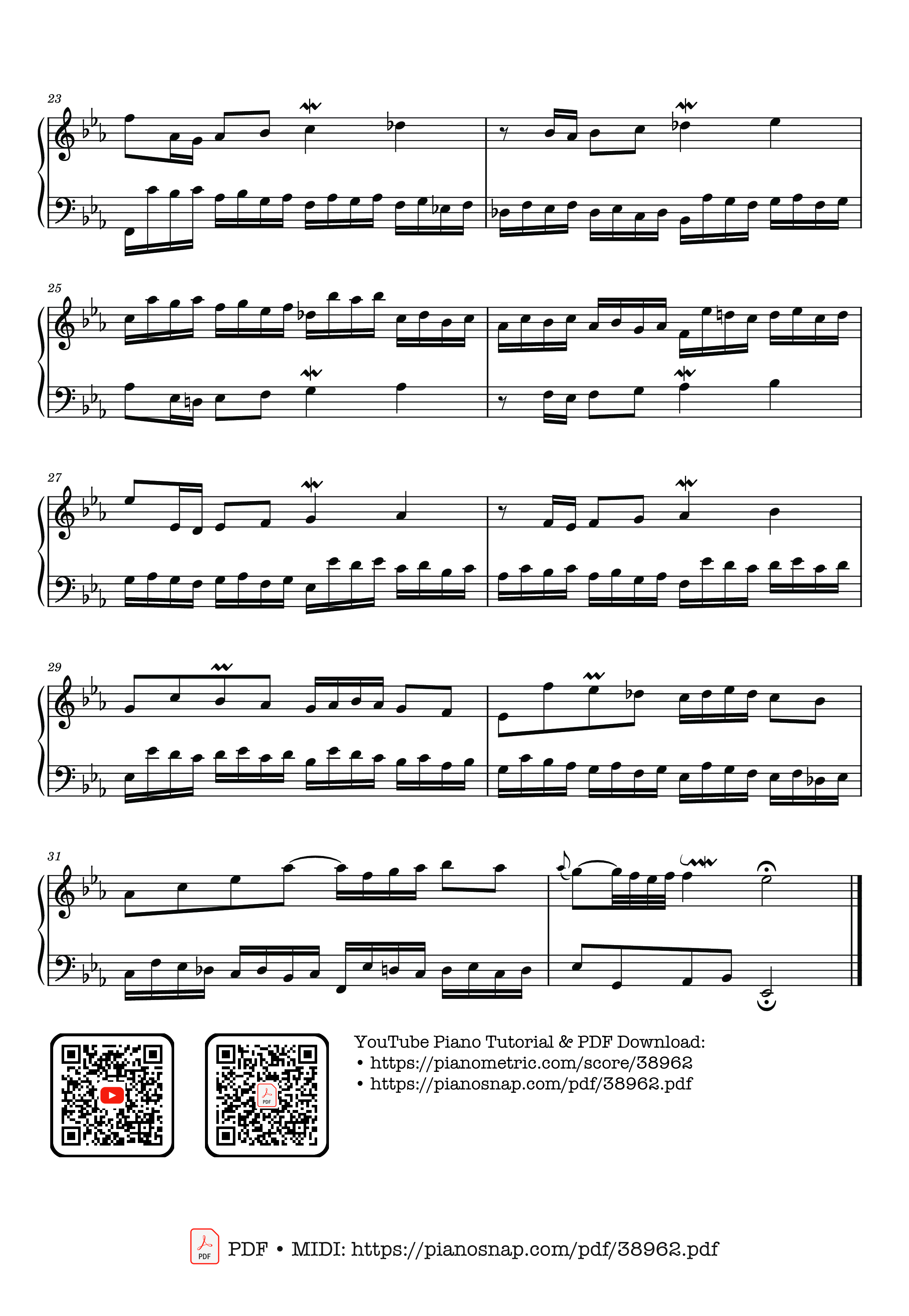 23

25

27

29

31

PDF

YouTube Piano Tutorial & PDF Download:
• https://pianometric.com/score/38962
• https://pianosnap.com/pdf/38962.pdf

PDF

PDF • MIDI: https://pianosnap.com/pdf/38962.pdf